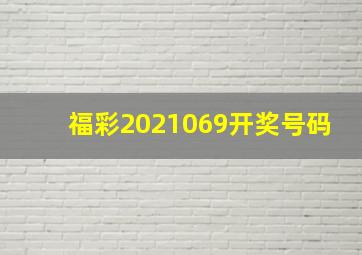 福彩2021069开奖号码